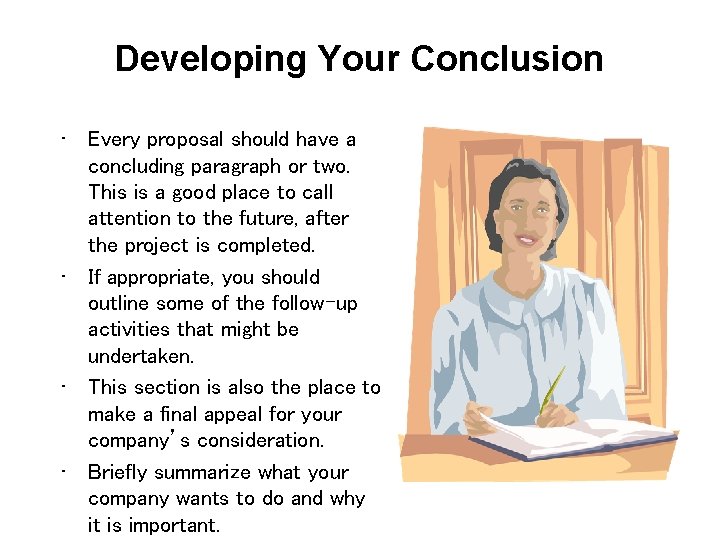 Developing Your Conclusion

- Every proposal should have a concluding paragraph or two. This is a good place to call attention to the future, after the project is completed.
- If appropriate, you should outline some of the follow-up activities that might be undertaken.
- This section is also the place to make a final appeal for your company's consideration.
- Briefly summarize what your company wants to do and why it is important.